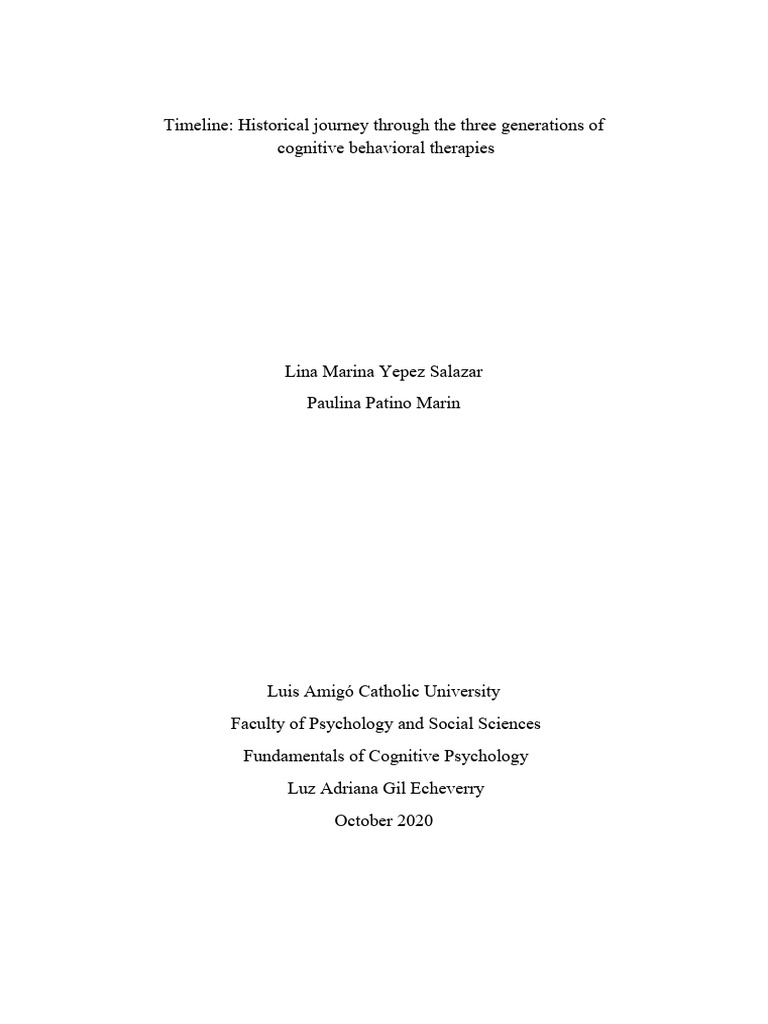 Timeline: Historical journey through the three generations of cognitive behavioral therapies

Lina Marina Yepez Salazar

Paulina Patino Marin

Luis Amigó Catholic University

Faculty of Psychology and Social Sciences

Fundamentals of Cognitive Psychology

Luz Adriana Gil Echeverry

October 2020